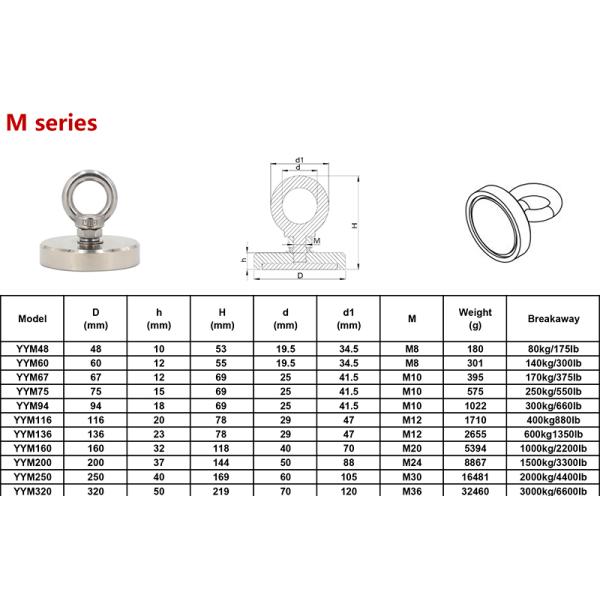 M series

d1
d
H
M
h
D

| Model | D (mm) | h (mm) | H (mm) | d (mm) | d1 (mm) | M | Weight (g) | Breakaway |
|---|---|---|---|---|---|---|---|---|
| YYM48 | 48 | 10 | 53 | 19.5 | 34.5 | M8 | 180 | 80kg/175lb |
| YYM60 | 60 | 12 | 55 | 19.5 | 34.5 | M8 | 301 | 140kg/300lb |
| YYM67 | 67 | 12 | 69 | 25 | 41.5 | M10 | 395 | 170kg/375lb |
| YYM75 | 75 | 15 | 69 | 25 | 41.5 | M10 | 575 | 250kg/550lb |
| YYM94 | 94 | 18 | 69 | 25 | 41.5 | M10 | 1022 | 300kg/660lb |
| YYM116 | 116 | 20 | 78 | 29 | 47 | M12 | 1710 | 400kg880lb |
| YYM136 | 136 | 23 | 78 | 29 | 47 | M12 | 2655 | 600kg1350lb |
| YYM160 | 160 | 32 | 118 | 40 | 70 | M20 | 5394 | 1000kg/2200lb |
| YYM200 | 200 | 37 | 144 | 50 | 88 | M24 | 8867 | 1500kg/3300lb |
| YYM250 | 250 | 40 | 169 | 60 | 105 | M30 | 16481 | 2000kg/4400lb |
| YYM320 | 320 | 50 | 219 | 70 | 120 | M36 | 32460 | 3000kg/6600lb |